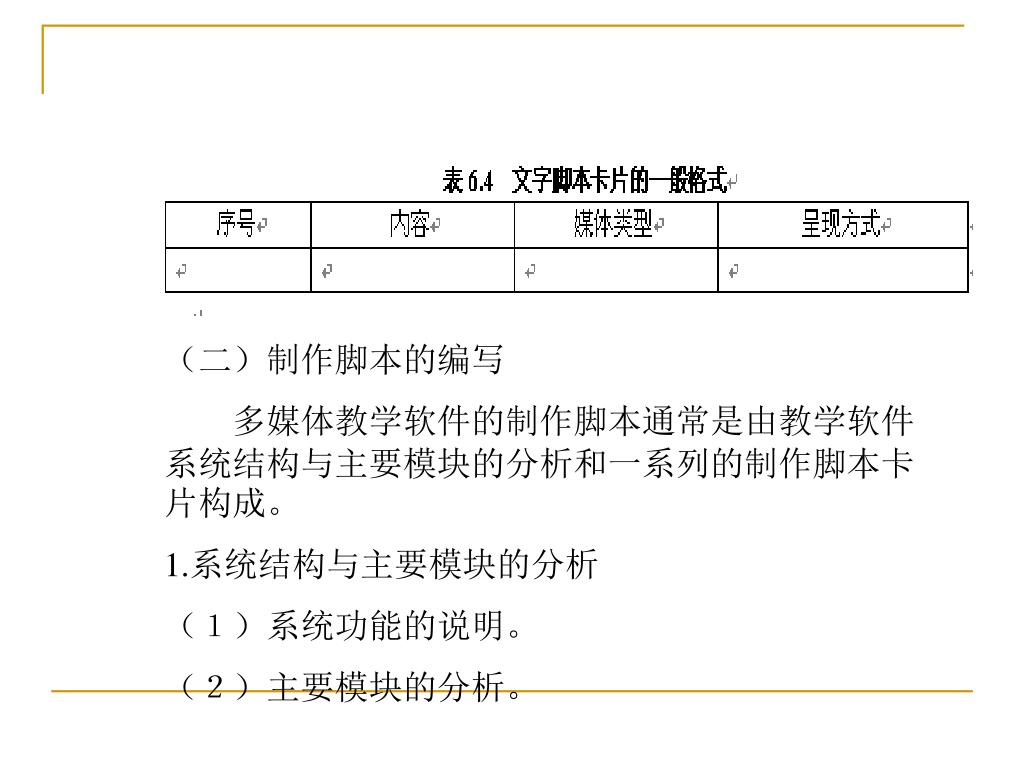 表 6.4 文字脚本卡片的一般格式

| 序号 | 内容 | 媒体类型 | 呈现方式 |
|---|---|---|---|
| | | | |

（二）制作脚本的编写

多媒体教学软件的制作脚本通常是由教学软件系统结构与主要模块的分析和一系列的制作脚本卡片构成。

1.系统结构与主要模块的分析

（１）系统功能的说明。

（２）主要模块的分析。